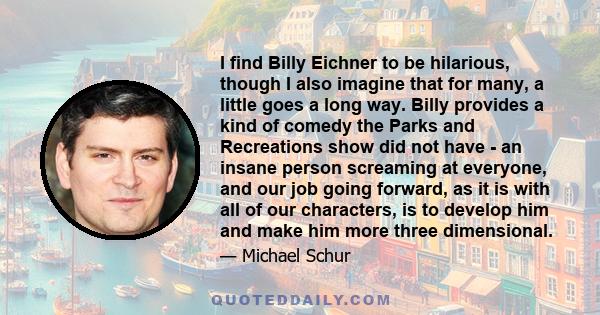 I find Billy Eichner to be hilarious, though I also imagine that for many, a little goes a long way. Billy provides a kind of comedy the Parks and Recreations show did not have - an insane person screaming at everyone, and our job going forward, as it is with all of our characters, is to develop him and make him more three dimensional.

— Michael Schur

QUOTEDDAILY.COM